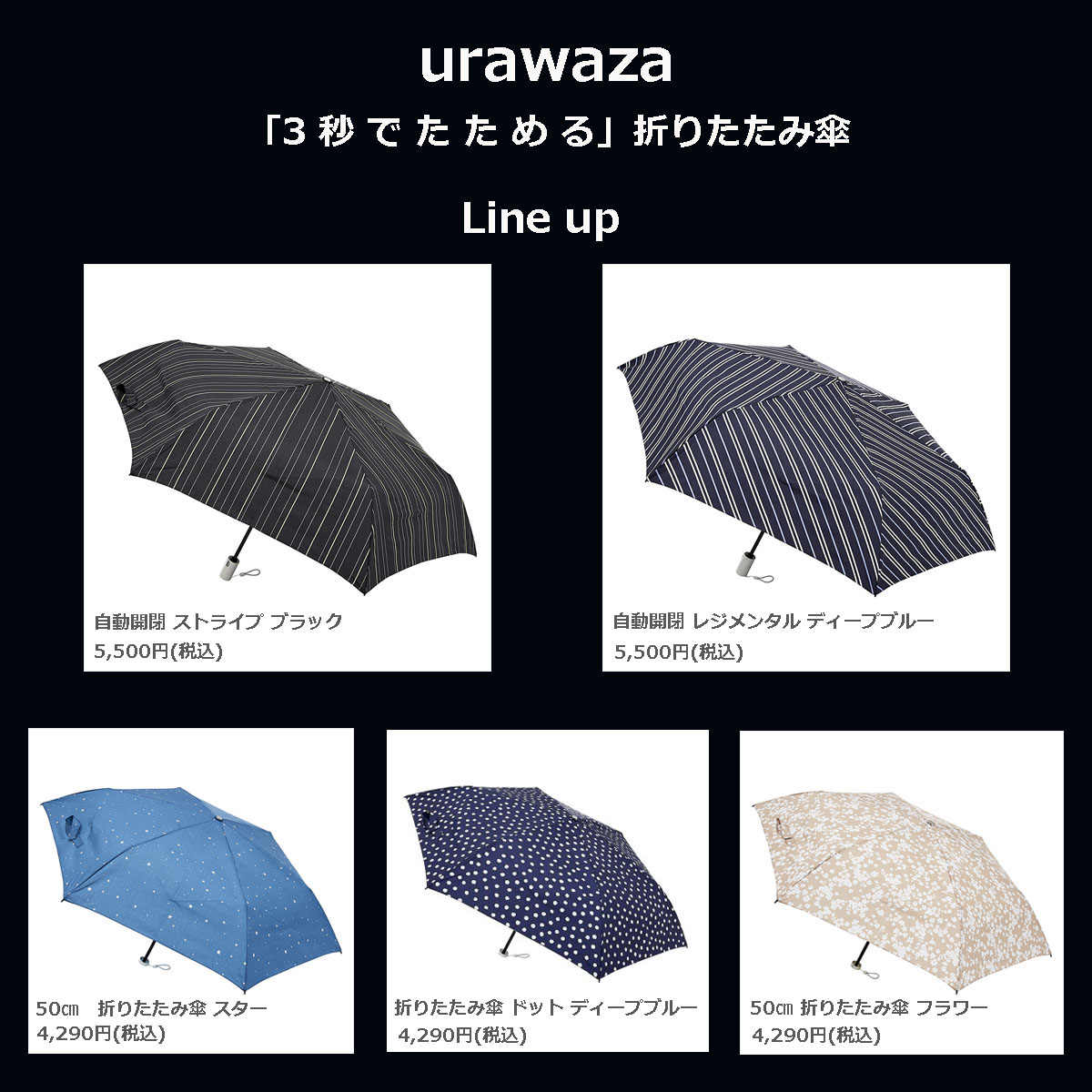 urawaza

「3 秒 で た た め る」折りたたみ傘

Line up

自動開閉 ストライプ ブラック
5,500円(税込)

自動開閉 レジメンタル ディープブルー
5,500円(税込)

50㎝ 折りたたみ傘 スター
4,290円(税込)

折りたたみ傘 ドット ディープブルー
4,290円(税込)

50㎝ 折りたたみ傘 フラワー
4,290円(税込)